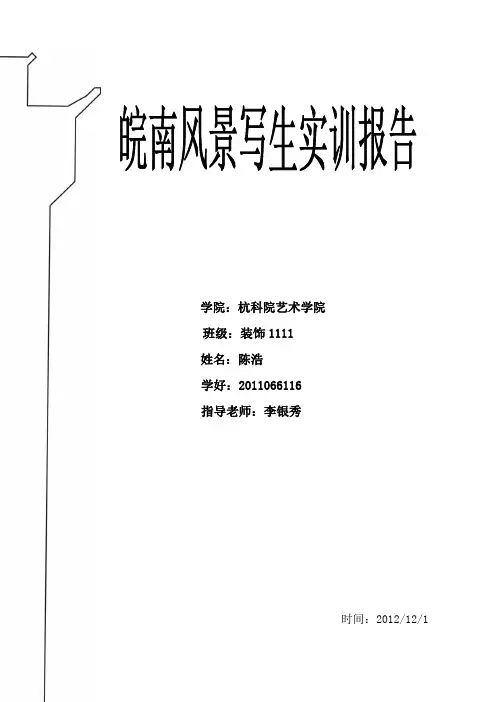 皖南风景写生实训报告

学院：杭科院艺术学院

班级：装饰1111

姓名：陈浩

学好：2011066116

指导老师：李银秀

时间：2012/12/1